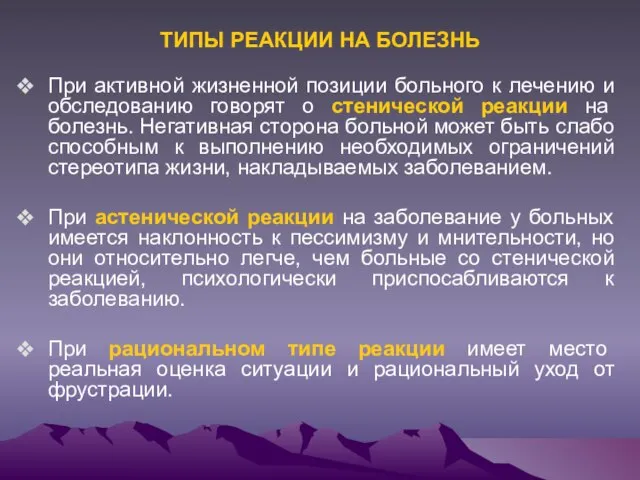 ТИПЫ РЕАКЦИИ НА БОЛЕЗНЬ

❖ При активной жизненной позиции больного к лечению и обследованию говорят о стенической реакции на болезнь. Негативная сторона больной может быть слабо способным к выполнению необходимых ограничений стереотипа жизни, накладываемых заболеванием.

❖ При астенической реакции на заболевание у больных имеется наклонность к пессимизму и мнительности, но они относительно легче, чем больные со стенической реакцией, психологически приспосабливаются к заболеванию.

❖ При рациональном типе реакции имеет место реальная оценка ситуации и рациональный уход от фрустрации.